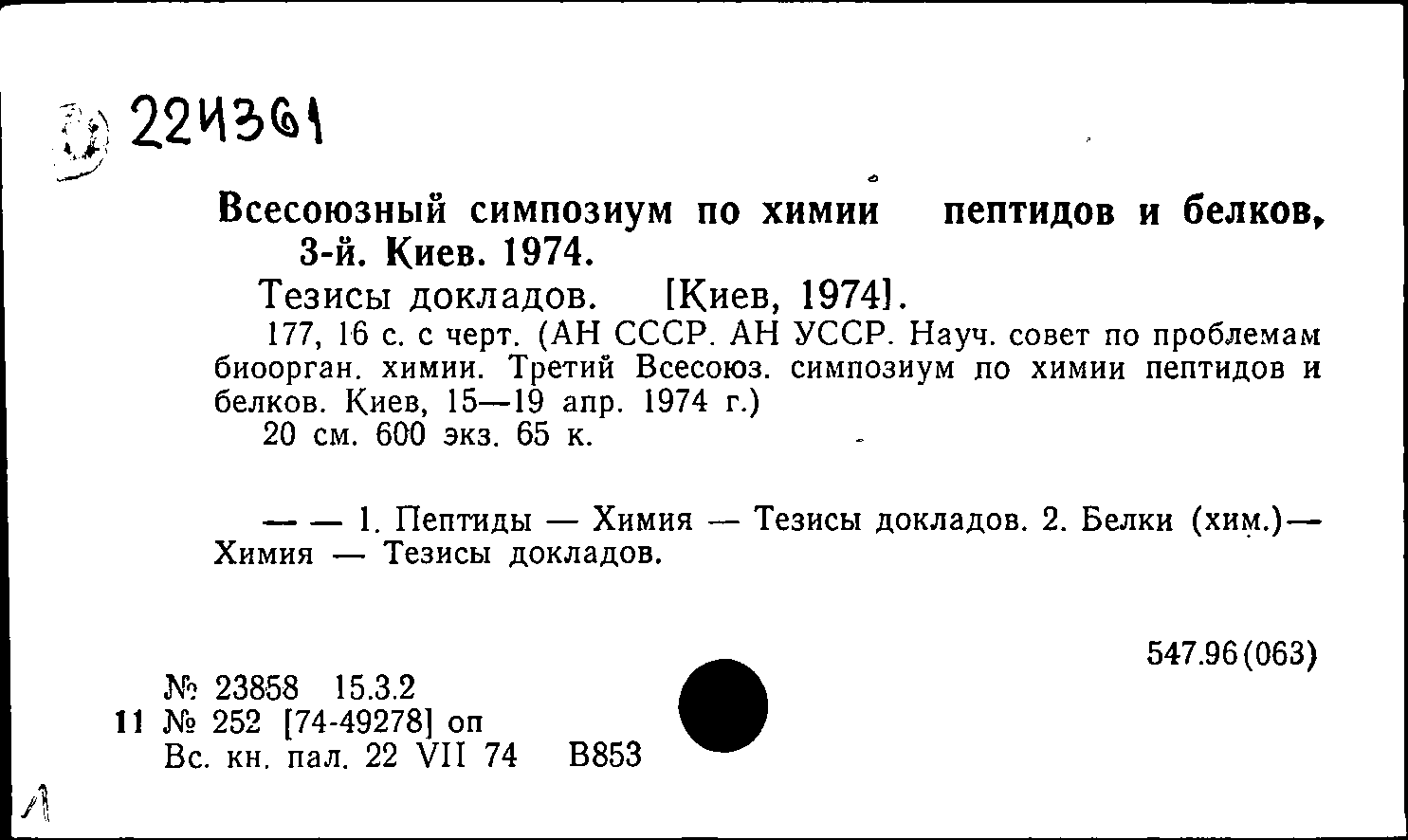 224361

Всесоюзный симпозиум по химии пептидов и белков, 3-й. Киев. 1974.

Тезисы докладов. [Киев, 1974].

177, 16 с. с черт. (АН СССР. АН УССР. Науч. совет по проблемам биоорган. химии. Третий Всесоюз. симпозиум по химии пептидов и белков. Киев, 15—19 апр. 1974 г.)

20 см. 600 экз. 65 к.

— — 1. Пептиды — Химия — Тезисы докладов. 2. Белки (хим.)— Химия — Тезисы докладов.

547.96(063)

№ 23858 15.3.2
11 № 252 [74-49278] оп
Вс. кн. пал. 22 VII 74 В853

Л